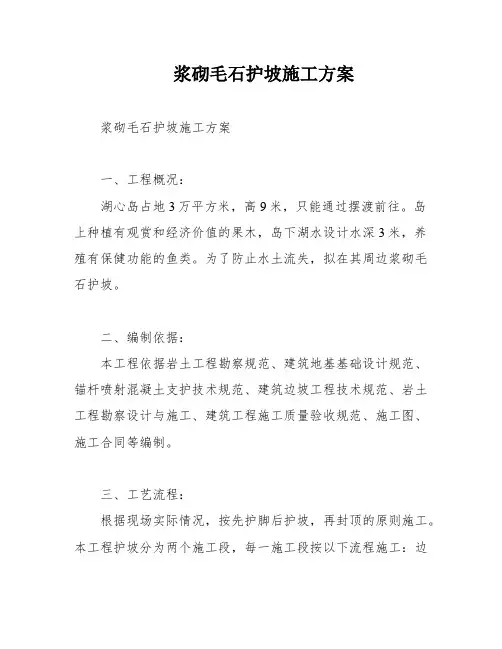 浆砌毛石护坡施工方案

浆砌毛石护坡施工方案

一、工程概况：

湖心岛占地3万平方米，高9米，只能通过摆渡前往。岛上种植有观赏和经济价值的果木，岛下湖水设计水深3米，养殖有保健功能的鱼类。为了防止水土流失，拟在其周边浆砌毛石护坡。

二、编制依据：

本工程依据岩土工程勘察规范、建筑地基基础设计规范、锚杆喷射混凝土支护技术规范、建筑边坡工程技术规范、岩土工程勘察设计与施工、建筑工程施工质量验收规范、施工图、施工合同等编制。

三、工艺流程：

根据现场实际情况，按先护脚后护坡，再封顶的原则施工。本工程护坡分为两个施工段，每一施工段按以下流程施工：边